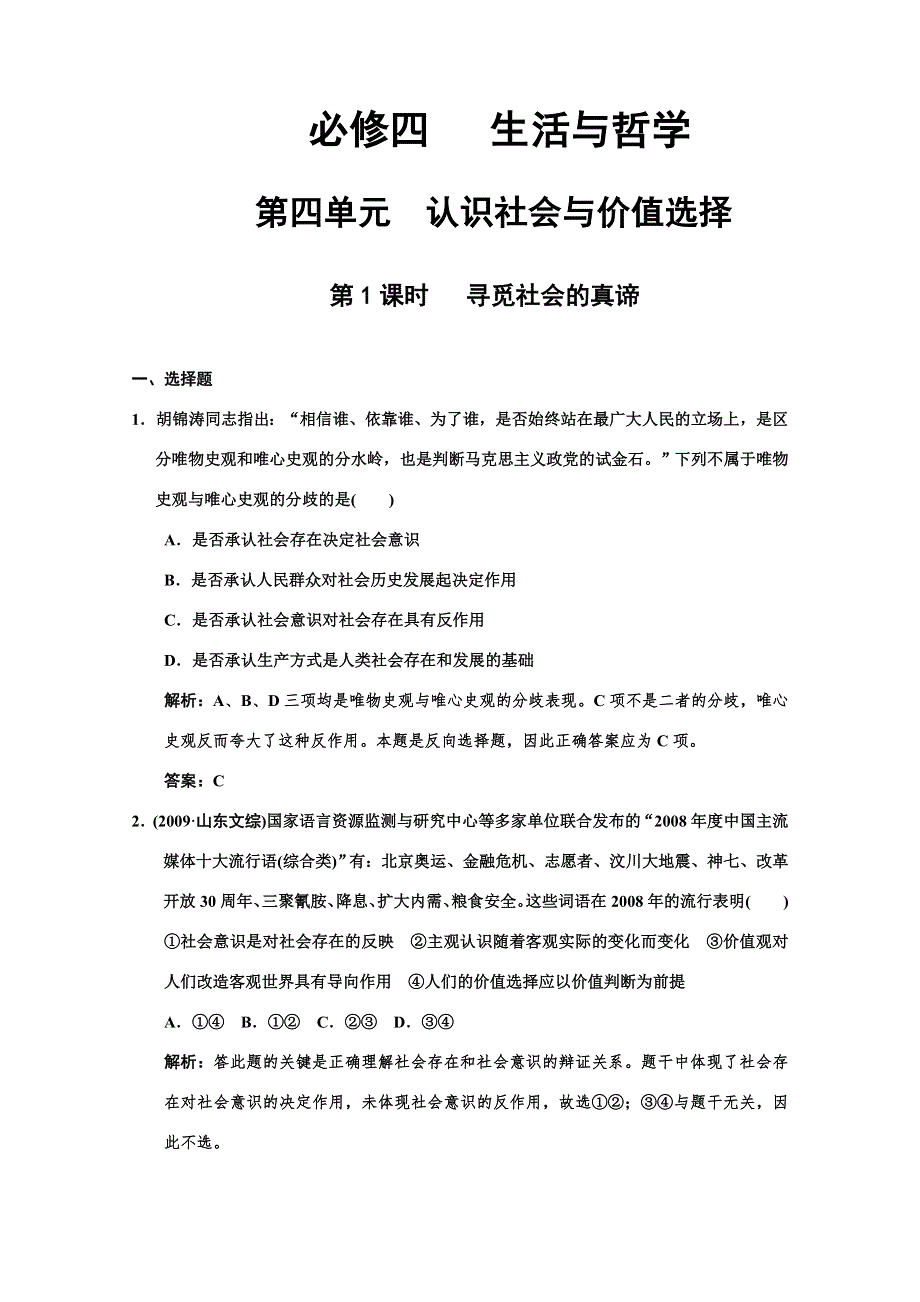 必修四　生活与哲学

第四单元　认识社会与价值选择

第 1 课时　寻觅社会的真谛

一、选择题

1．胡锦涛同志指出：“相信谁、依靠谁、为了谁，是否始终站在最广大人民的立场上，是区分唯物史观和唯心史观的分水岭，也是判断马克思主义政党的试金石。”下列不属于唯物史观与唯心史观的分歧的是(　　)

A．是否承认社会存在决定社会意识

B．是否承认人民群众对社会历史发展起决定作用

C．是否承认社会意识对社会存在具有反作用

D．是否承认生产方式是人类社会存在和发展的基础

解析：A、B、D 三项均是唯物史观与唯心史观的分歧表现。C 项不是二者的分歧，唯心史观反而夸大了这种反作用。本题是反向选择题，因此正确答案应为 C 项。

答案：C

2．(2009·山东文综)国家语言资源监测与研究中心等多家单位联合发布的“2008 年度中国主流媒体十大流行语(综合类)”有：北京奥运、金融危机、志愿者、汶川大地震、神七、改革开放 30 周年、三聚氰胺、降息、扩大内需、粮食安全。这些词语在 2008 年的流行表明(　　)

①社会意识是对社会存在的反映　②主观认识随着客观实际的变化而变化　③价值观对人们改造客观世界具有导向作用　④人们的价值选择应以价值判断为前提

A．①④　B．①②　C．②③　D．③④

解析：答此题的关键是正确理解社会存在和社会意识的辩证关系。题干中体现了社会存在对社会意识的决定作用，未体现社会意识的反作用，故选①②；③④与题干无关，因此不选。